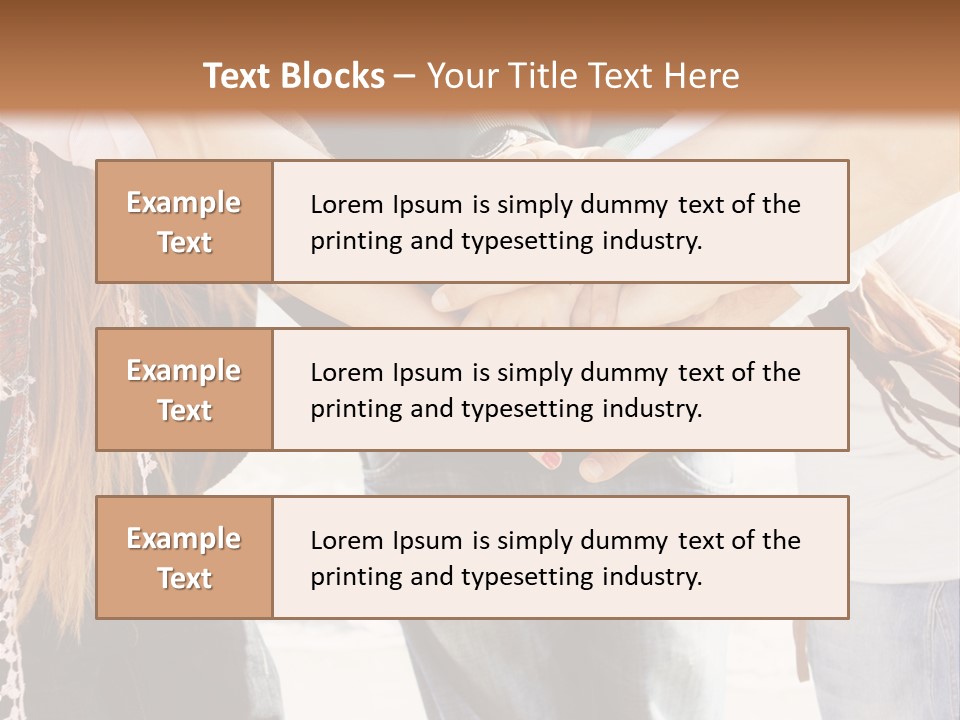 Text Blocks – Your Title Text Here

Example Text

Lorem Ipsum is simply dummy text of the printing and typesetting industry.

Example Text

Lorem Ipsum is simply dummy text of the printing and typesetting industry.

Example Text

Lorem Ipsum is simply dummy text of the printing and typesetting industry.